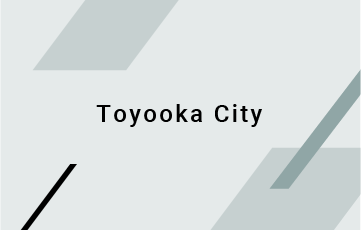 Toyooka City